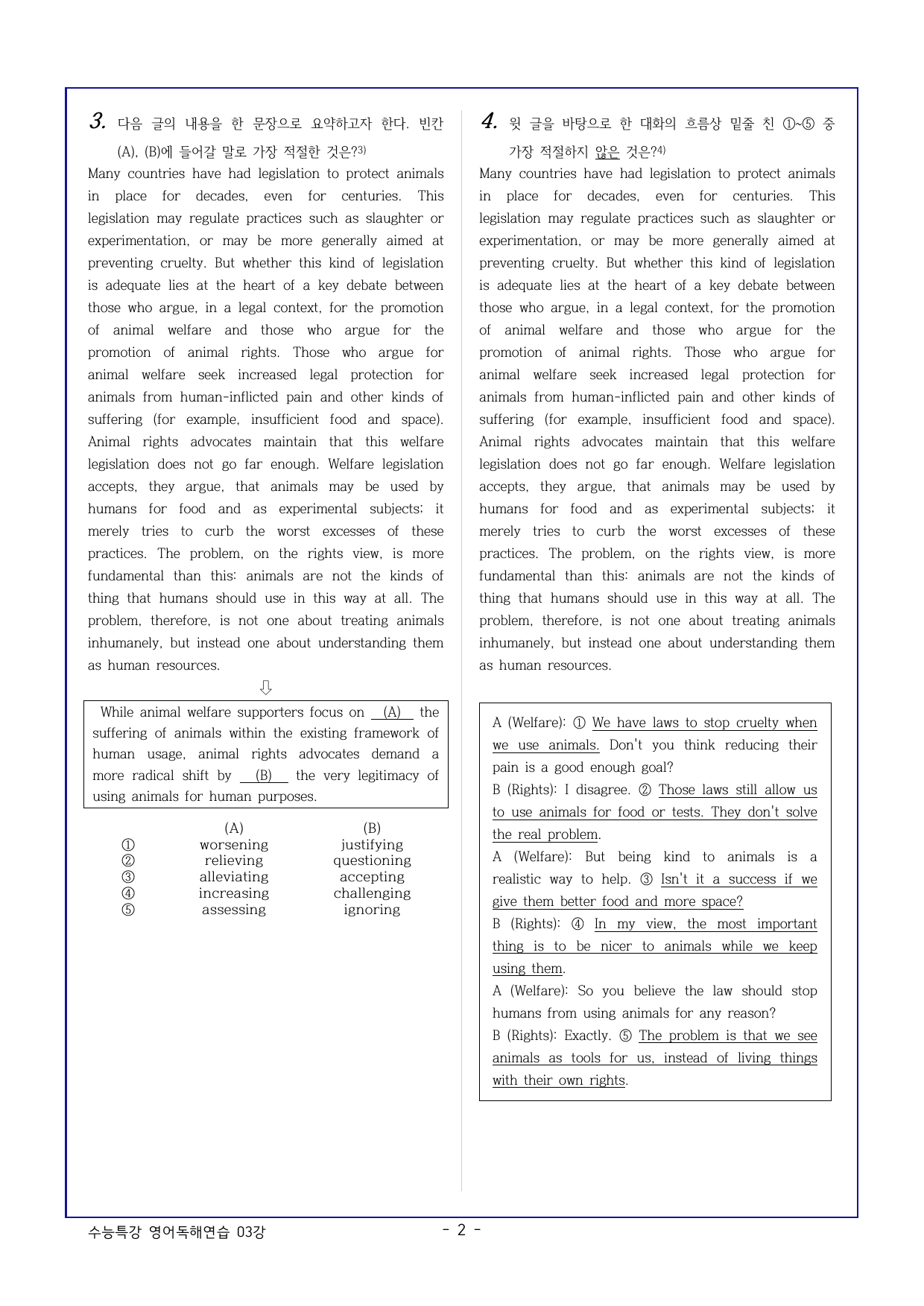 3. 다음 글의 내용을 한 문장으로 요약하고자 한다. 빈칸 (A), (B)에 들어갈 말로 가장 적절한 것은?$^{3)}$

Many countries have had legislation to protect animals in place for decades, even for centuries. This legislation may regulate practices such as slaughter or experimentation, or may be more generally aimed at preventing cruelty. But whether this kind of legislation is adequate lies at the heart of a key debate between those who argue, in a legal context, for the promotion of animal welfare and those who argue for the promotion of animal rights. Those who argue for animal welfare seek increased legal protection for animals from human-inflicted pain and other kinds of suffering (for example, insufficient food and space). Animal rights advocates maintain that this welfare legislation does not go far enough. Welfare legislation accepts, they argue, that animals may be used by humans for food and as experimental subjects; it merely tries to curb the worst excesses of these practices. The problem, on the rights view, is more fundamental than this: animals are not the kinds of thing that humans should use in this way at all. The problem, therefore, is not one about treating animals inhumanely, but instead one about understanding them as human resources.

⇩

While animal welfare supporters focus on (A) the suffering of animals within the existing framework of human usage, animal rights advocates demand a more radical shift by (B) the very legitimacy of using animals for human purposes.

(A) (B)
① worsening justifying
② relieving questioning
③ alleviating accepting
④ increasing challenging
⑤ assessing ignoring

4. 윗 글을 바탕으로 한 대화의 흐름상 밑줄 친 ①~⑤ 중 가장 적절하지 않은 것은?$^{4)}$

Many countries have had legislation to protect animals in place for decades, even for centuries. This legislation may regulate practices such as slaughter or experimentation, or may be more generally aimed at preventing cruelty. But whether this kind of legislation is adequate lies at the heart of a key debate between those who argue, in a legal context, for the promotion of animal welfare and those who argue for the promotion of animal rights. Those who argue for animal welfare seek increased legal protection for animals from human-inflicted pain and other kinds of suffering (for example, insufficient food and space). Animal rights advocates maintain that this welfare legislation does not go far enough. Welfare legislation accepts, they argue, that animals may be used by humans for food and as experimental subjects; it merely tries to curb the worst excesses of these practices. The problem, on the rights view, is more fundamental than this: animals are not the kinds of thing that humans should use in this way at all. The problem, therefore, is not one about treating animals inhumanely, but instead one about understanding them as human resources.

A (Welfare): ① We have laws to stop cruelty when we use animals. Don't you think reducing their pain is a good enough goal?
B (Rights): I disagree. ② Those laws still allow us to use animals for food or tests. They don't solve the real problem.
A (Welfare): But being kind to animals is a realistic way to help. ③ Isn't it a success if we give them better food and more space?
B (Rights): ④ In my view, the most important thing is to be nicer to animals while we keep using them.
A (Welfare): So you believe the law should stop humans from using animals for any reason?
B (Rights): Exactly. ⑤ The problem is that we see animals as tools for us, instead of living things with their own rights.

수능특강 영어독해연습 03강

- 2 -